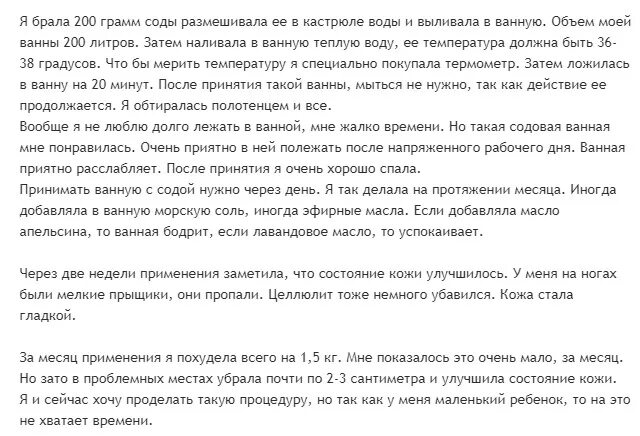 Я брала 200 грамм соды размешивала ее в кастрюле воды и выливала в ванную. Объем моей ванны 200 литров. Затем наливала в ванную теплую воду, ее температура должна быть 36-38 градусов. Что бы мерить температуру я специально покупала термометр. Затем ложилась в ванну на 20 минут. После принятия такой ванны, мыться не нужно, так как действие ее продолжается. Я обтиралась полотенцем и все.
Вообще я не люблю долго лежать в ванной, мне жалко времени. Но такая содовая ванная мне понравилась. Очень приятно в ней полежать после напряженного рабочего дня. Ванная приятно расслабляет. После принятия я очень хорошо спала.
Принимать ванную с содой нужно через день. Я так делала на протяжении месяца. Иногда добавляла в ванную морскую соль, иногда эфирные масла. Если добавляла масло апельсина, то ванная бодрит, если лавандовое масло, то успокаивает.

Через две недели применения заметила, что состояние кожи улучшилось. У меня на ногах были мелкие прыщики, они пропали. Целлюлит тоже немного убавился. Кожа стала гладкой.

За месяц применения я похудела всего на 1,5 кг. Мне показалось это очень мало, за месяц. Но зато в проблемных местах убрала почти по 2-3 сантиметра и улучшила состояние кожи. Я и сейчас хочу проделать такую процедуру, но так как у меня маленький ребенок, то на это не хватает времени.